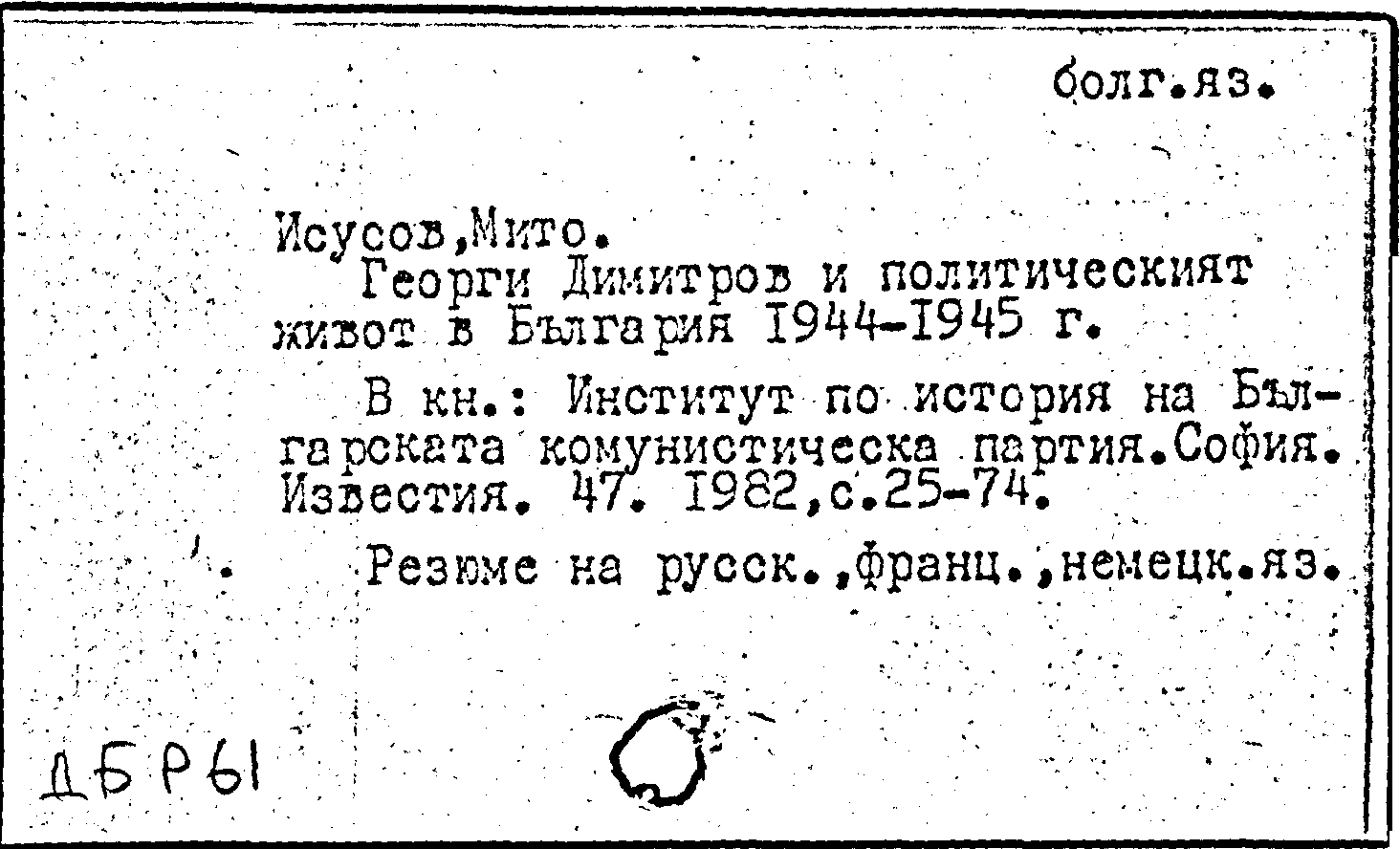 болг.яз.

Исусов,Мито.

Георги Димитров и политическият живот в България I944-I945 г.

В кн.: Институт по история на Българската комунистическа партия.София. Известия. 47. I982,с.25-74.

Резюме на русск.,франц.,немецк.яз.

ДБР61